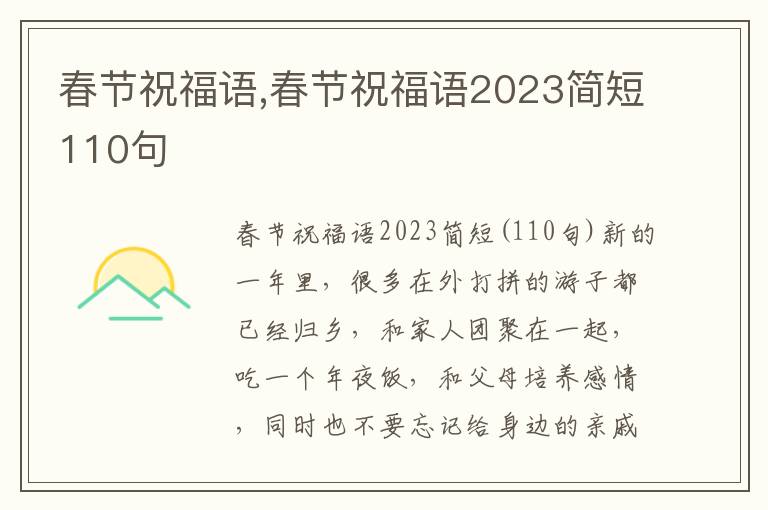 春节祝福语,春节祝福语2023简短110句

春节祝福语2023简短(110句)新的一年里，很多在外打拼的游子都已经归乡，和家人团聚在一起，吃一个年夜饭，和父母培养感情，同时也不要忘记给身边的亲戚